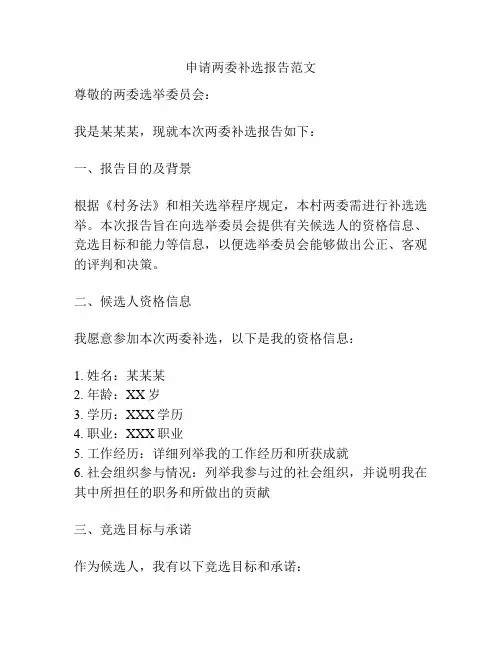 申请两委补选报告范文

尊敬的两委选举委员会：

我是某某某，现就本次两委补选报告如下：

一、报告目的及背景

根据《村务法》和相关选举程序规定，本村两委需进行补选选举。本次报告旨在向选举委员会提供有关候选人的资格信息、竞选目标和能力等信息，以便选举委员会能够做出公正、客观的评判和决策。

二、候选人资格信息

我愿意参加本次两委补选，以下是我的资格信息：

1. 姓名：某某某
2. 年龄：XX 岁
3. 学历：XXX 学历
4. 职业：XXX 职业
5. 工作经历：详细列举我的工作经历和所获成就
6. 社会组织参与情况：列举我参与过的社会组织，并说明我在其中所担任的职务和所做出的贡献

三、竞选目标与承诺

作为候选人，我有以下竞选目标和承诺：